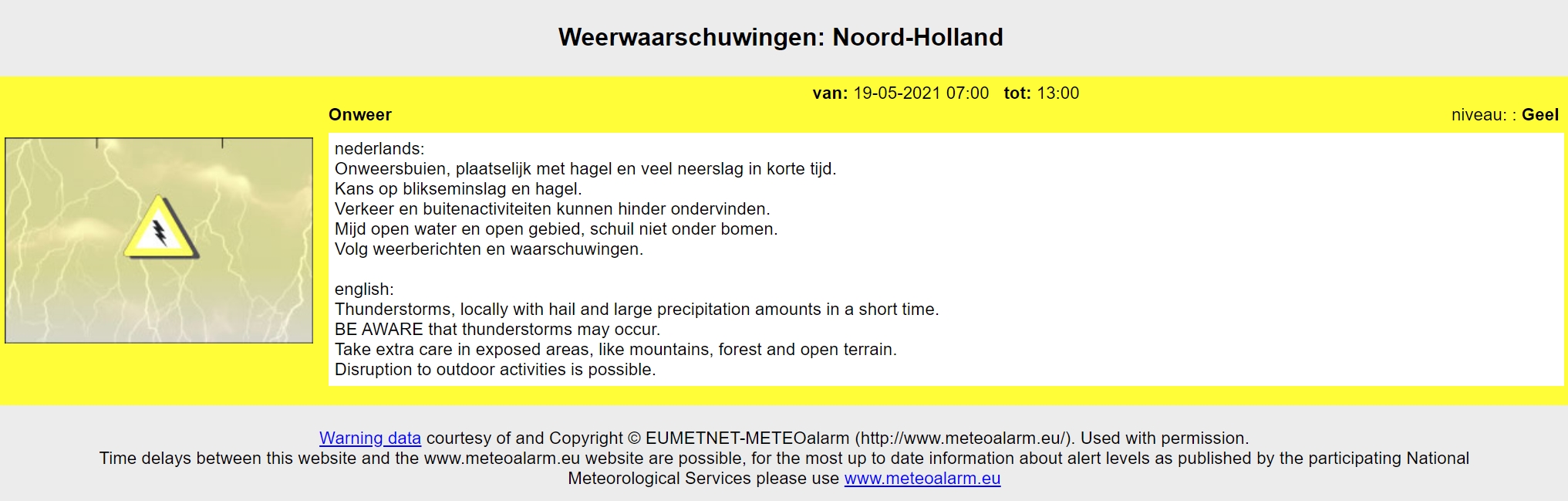 Weerwaarschuwingen: Noord-Holland

van: 19-05-2021 07:00 tot: 13:00

Onweer

niveau: : Geel

nederlands:
Onweersbuien, plaatselijk met hagel en veel neerslag in korte tijd.
Kans op blikseminslag en hagel.
Verkeer en buitenactiviteiten kunnen hinder ondervinden.
Mijd open water en open gebied, schuil niet onder bomen.
Volg weerberichten en waarschuwingen.

english:
Thunderstorms, locally with hail and large precipitation amounts in a short time.
BE AWARE that thunderstorms may occur.
Take extra care in exposed areas, like mountains, forest and open terrain.
Disruption to outdoor activities is possible.

Warning data courtesy of and Copyright © EUMETNET-METEOalarm (http://www.meteoalarm.eu/). Used with permission.
Time delays between this website and the www.meteoalarm.eu website are possible, for the most up to date information about alert levels as published by the participating National Meteorological Services please use www.meteoalarm.eu